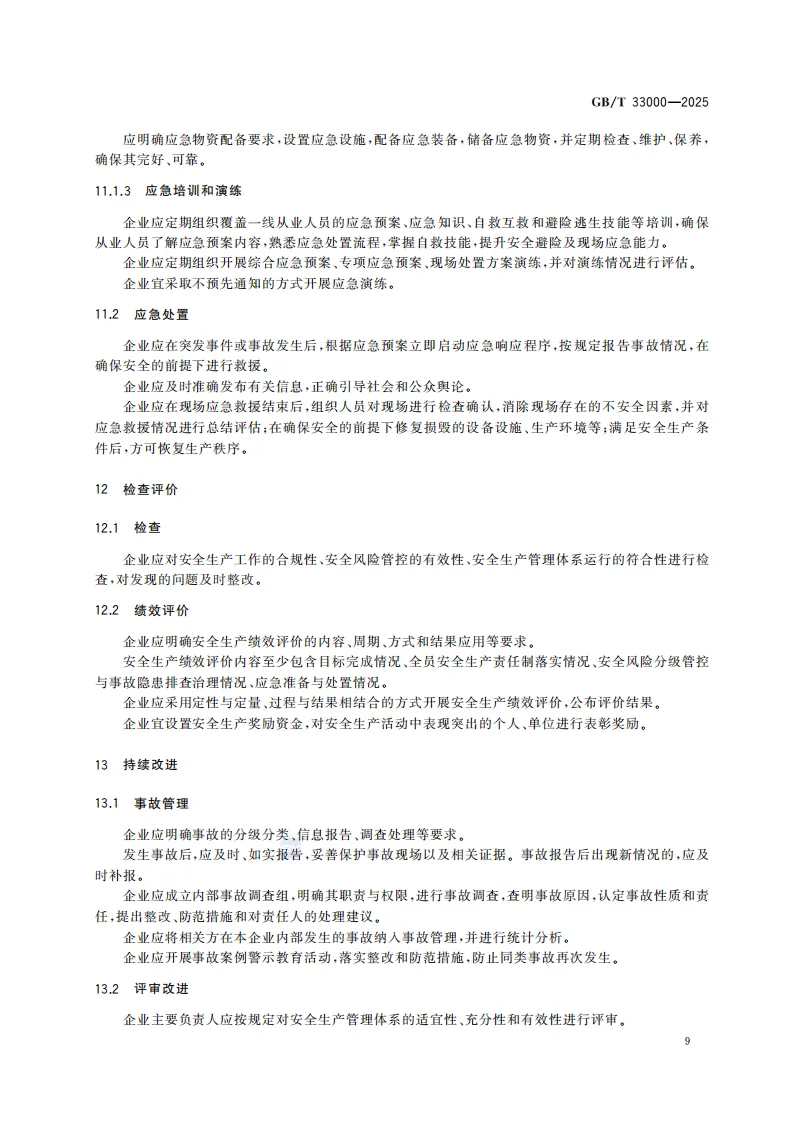 GB/T 33000—2025

应明确应急物资配备要求，设置应急设施，配备应急装备，储备应急物资，并定期检查、维护、保养，确保其完好、可靠。

11.1.3 应急培训和演练

企业应定期组织覆盖一线从业人员的应急预案、应急知识、自救互救和避险逃生技能等培训，确保从业人员了解应急预案内容，熟悉应急处置流程，掌握自救技能，提升安全避险及现场应急能力。

企业应定期组织开展综合应急预案、专项应急预案、现场处置方案演练，并对演练情况进行评估。

企业宜采取不预先通知的方式开展应急演练。

11.2 应急处置

企业应在突发事件或事故发生后，根据应急预案立即启动应急响应程序，按规定报告事故情况，在确保安全的前提下进行救援。

企业应及时准确发布有关信息，正确引导社会和公众舆论。

企业应在现场应急救援结束后，组织人员对现场进行检查确认，消除现场存在的不安全因素，并对应急救援情况进行总结评估；在确保安全的前提下修复损毁的设备设施、生产环境等；满足安全生产条件后，方可恢复生产秩序。

12 检查评价

12.1 检查

企业应对安全生产工作的合规性、安全风险管控的有效性、安全生产管理体系运行的符合性进行检查，对发现的问题及时整改。

12.2 绩效评价

企业应明确安全生产绩效评价的内容、周期、方式和结果应用等要求。

安全生产绩效评价内容至少包含目标完成情况、全员安全生产责任制落实情况、安全风险分级管控与事故隐患排查治理情况、应急准备与处置情况。

企业应采用定性与定量、过程与结果相结合的方式开展安全生产绩效评价，公布评价结果。

企业宜设置安全生产奖励资金，对安全生产活动中表现突出的个人、单位进行表彰奖励。

13 持续改进

13.1 事故管理

企业应明确事故的分级分类、信息报告、调查处理等要求。

发生事故后，应及时、如实报告，妥善保护事故现场以及相关证据。事故报告后出现新情况的，应及时补报。

企业应成立内部事故调查组，明确其职责与权限，进行事故调查，查明事故原因，认定事故性质和责任，提出整改、防范措施和对责任人的处理建议。

企业应将相关方在本企业内部发生的事故纳入事故管理，并进行统计分析。

企业应开展事故案例警示教育活动，落实整改和防范措施，防止同类事故再次发生。

13.2 评审改进

企业主要负责人应按规定对安全生产管理体系的适宜性、充分性和有效性进行评审。

9